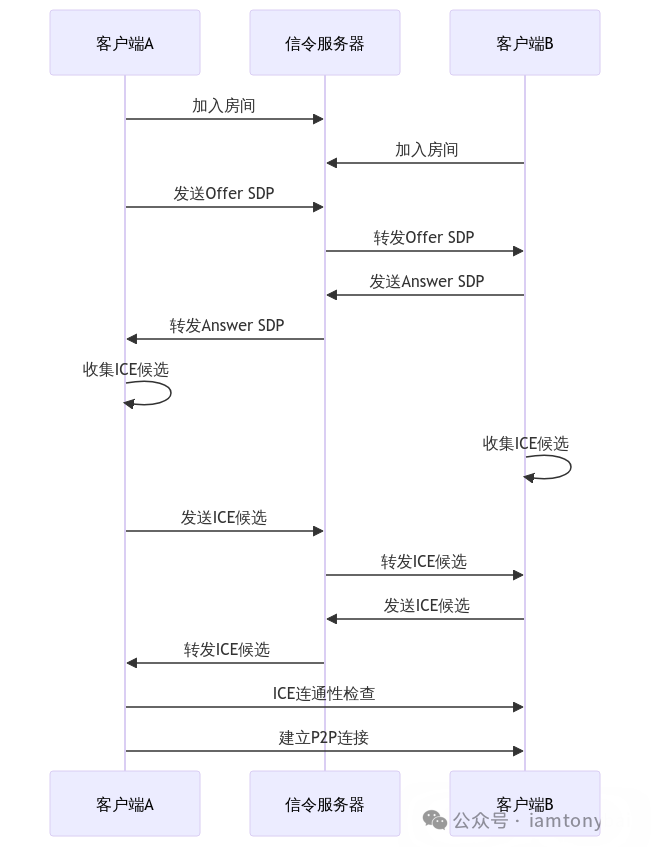 客户端A

信令服务器

客户端B

加入房间

加入房间

发送Offer SDP

转发Offer SDP

发送Answer SDP

转发Answer SDP

收集ICE候选

收集ICE候选

发送ICE候选

转发ICE候选

发送ICE候选

转发ICE候选

ICE连通性检查

建立P2P连接

客户端A

信令服务器

客户端B

公众号 · iamtony